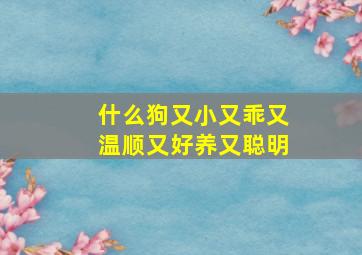 什么狗又小又乖又温顺又好养又聪明